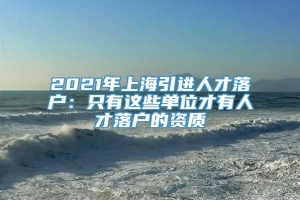 2021年上海引进人才落户：只有这些单位才有人才落户的资质